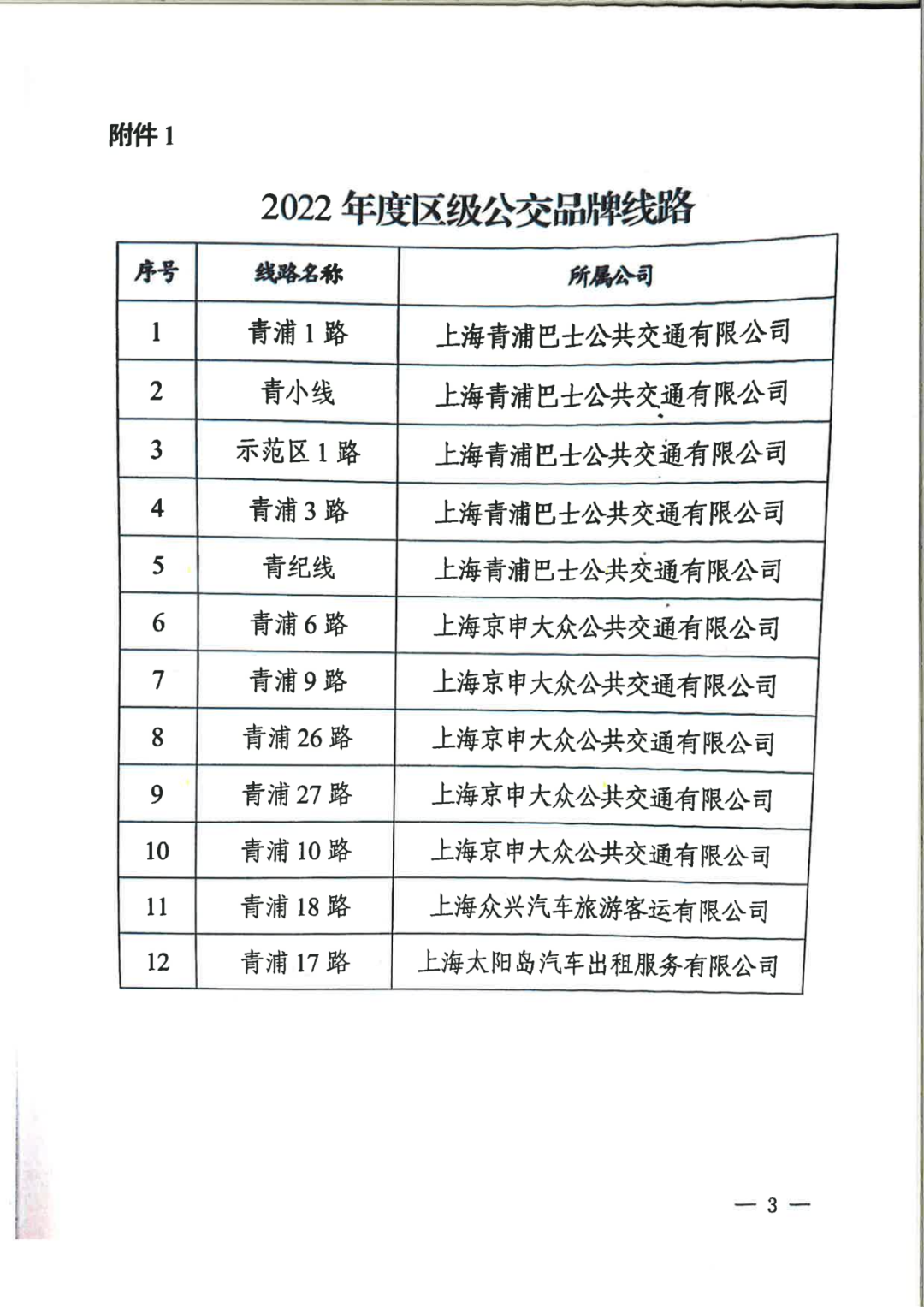 附件 1

2022 年度区级公交品牌线路

| 序号 | 线路名称 | 所属公司 |
|---|---|---|
| 1 | 青浦 1 路 | 上海青浦巴士公共交通有限公司 |
| 2 | 青小线 | 上海青浦巴士公共交通有限公司 |
| 3 | 示范区 1 路 | 上海青浦巴士公共交通有限公司 |
| 4 | 青浦 3 路 | 上海青浦巴士公共交通有限公司 |
| 5 | 青纪线 | 上海青浦巴士公共交通有限公司 |
| 6 | 青浦 6 路 | 上海京申大众公共交通有限公司 |
| 7 | 青浦 9 路 | 上海京申大众公共交通有限公司 |
| 8 | 青浦 26 路 | 上海京申大众公共交通有限公司 |
| 9 | 青浦 27 路 | 上海京申大众公共交通有限公司 |
| 10 | 青浦 10 路 | 上海京申大众公共交通有限公司 |
| 11 | 青浦 18 路 | 上海众兴汽车旅游客运有限公司 |
| 12 | 青浦 17 路 | 上海太阳岛汽车出租服务有限公司 |

— 3 —